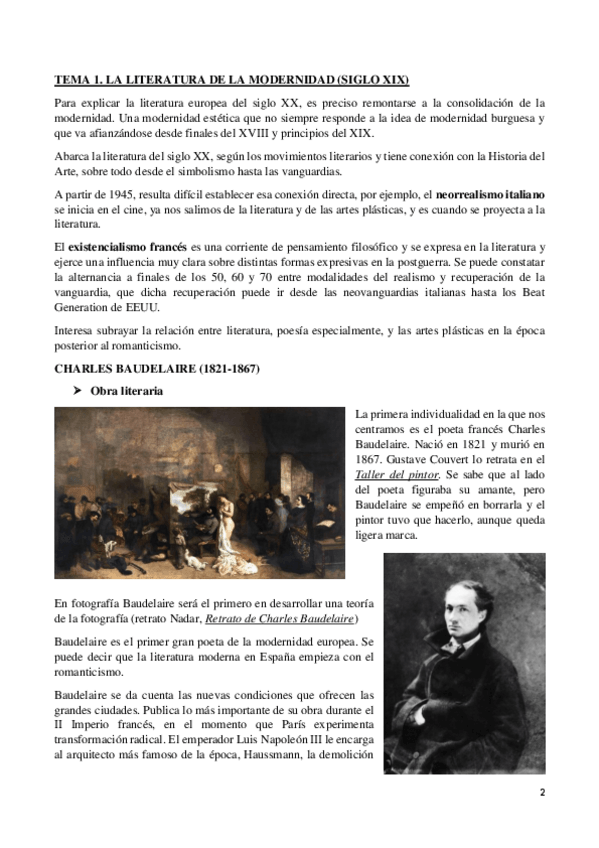 TEMA 1. LA LITERATURA DE LA MODERNIDAD (SIGLO XIX)

Para explicar la literatura europea del siglo XX, es preciso remontarse a la consolidación de la modernidad. Una modernidad estética que no siempre responde a la idea de modernidad burguesa y que va afianzándose desde finales del XVIII y principios del XIX.

Abarca la literatura del siglo XX, según los movimientos literarios y tiene conexión con la Historia del Arte, sobre todo desde el simbolismo hasta las vanguardias.

A partir de 1945, resulta difícil establecer esa conexión directa, por ejemplo, el neorrealismo italiano se inicia en el cine, ya nos salimos de la literatura y de las artes plásticas, y es cuando se proyecta a la literatura.

El existencialismo francés es una corriente de pensamiento filosófico y se expresa en la literatura y ejerce una influencia muy clara sobre distintas formas expresivas en la postguerra. Se puede constatar la alternancia a finales de los 50, 60 y 70 entre modalidades del realismo y recuperación de la vanguardia, que dicha recuperación puede ir desde las neovanguardias italianas hasta los Beat Generation de EEUU.

Interesa subrayar la relación entre literatura, poesía especialmente, y las artes plásticas en la época posterior al romanticismo.

CHARLES BAUDELAIRE (1821-1867)

➤ Obra literaria

La primera individualidad en la que nos centramos es el poeta francés Charles Baudelaire. Nació en 1821 y murió en 1867. Gustave Couvert lo retrata en el Taller del pintor. Se sabe que al lado del poeta figuraba su amante, pero Baudelaire se empeñó en borrarla y el pintor tuvo que hacerlo, aunque queda ligera marca.

En fotografía Baudelaire será el primero en desarrollar una teoría de la fotografía (retrato Nadar, Retrato de Charles Baudelaire)

Baudelaire es el primer gran poeta de la modernidad europea. Se puede decir que la literatura moderna en España empieza con el romanticismo.

Baudelaire se da cuenta las nuevas condiciones que ofrecen las grandes ciudades. Publica lo más importante de su obra durante el II Imperio francés, en el momento que París experimenta transformación radical. El emperador Luis Napoleón III le encarga al arquitecto más famoso de la época, Haussmann, la demolición

2